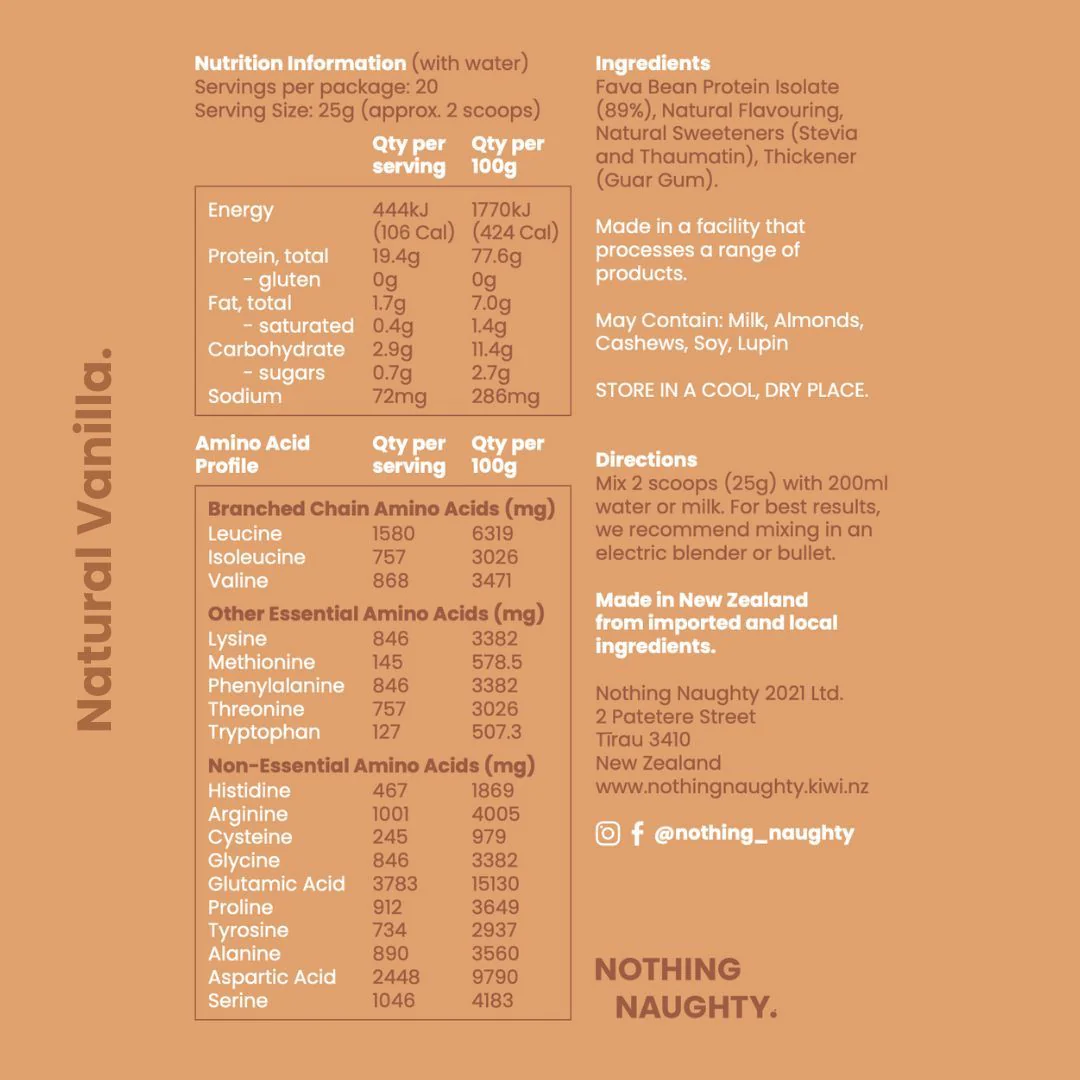 Natural Vanilla.

Nutrition Information (with water)
Servings per package: 20
Serving Size: 25g (approx. 2 scoops)

| | Qty per serving | Qty per 100g |
|---|---|---|
| Energy | 444kJ (106 Cal) | 1770kJ (424 Cal) |
| Protein, total | 19.4g | 77.6g |
| - gluten | 0g | 0g |
| Fat, total | 1.7g | 7.0g |
| - saturated | 0.4g | 1.4g |
| Carbohydrate | 2.9g | 11.4g |
| - sugars | 0.7g | 2.7g |
| Sodium | 72mg | 286mg |

| Amino Acid Profile | Qty per serving | Qty per 100g |
|---|---|---|
| Branched Chain Amino Acids (mg) | | |
| Leucine | 1580 | 6319 |
| Isoleucine | 757 | 3026 |
| Valine | 868 | 3471 |
| Other Essential Amino Acids (mg) | | |
| Lysine | 846 | 3382 |
| Methionine | 145 | 578.5 |
| Phenylalanine | 846 | 3382 |
| Threonine | 757 | 3026 |
| Tryptophan | 127 | 507.3 |
| Non-Essential Amino Acids (mg) | | |
| Histidine | 467 | 1869 |
| Arginine | 1001 | 4005 |
| Cysteine | 245 | 979 |
| Glycine | 846 | 3382 |
| Glutamic Acid | 3783 | 15130 |
| Proline | 912 | 3649 |
| Tyrosine | 734 | 2937 |
| Alanine | 890 | 3560 |
| Aspartic Acid | 2448 | 9790 |
| Serine | 1046 | 4183 |

Ingredients
Fava Bean Protein Isolate (89%), Natural Flavouring, Natural Sweeteners (Stevia and Thaumatin), Thickener (Guar Gum).

Made in a facility that processes a range of products.

May Contain: Milk, Almonds, Cashews, Soy, Lupin

STORE IN A COOL, DRY PLACE.

Directions
Mix 2 scoops (25g) with 200ml water or milk. For best results, we recommend mixing in an electric blender or bullet.

Made in New Zealand from imported and local ingredients.

Nothing Naughty 2021 Ltd.
2 Patetere Street
Tīrau 3410
New Zealand
www.nothingnaughty.kiwi.nz

@nothing_naughty

NOTHING NAUGHTY.